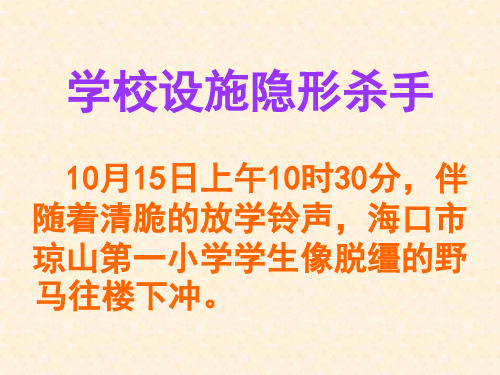 学校设施隐形杀手

10月15日上午10时30分，伴随着清脆的放学铃声，海口市琼山第一小学学生像脱缰的野马往楼下冲。